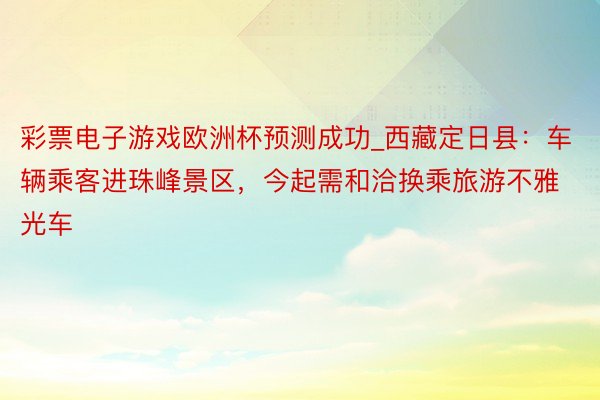 彩票电子游戏欧洲杯预测成功_西藏定日县：车辆乘客进珠峰景区，今起需和洽换乘旅游不雅光车